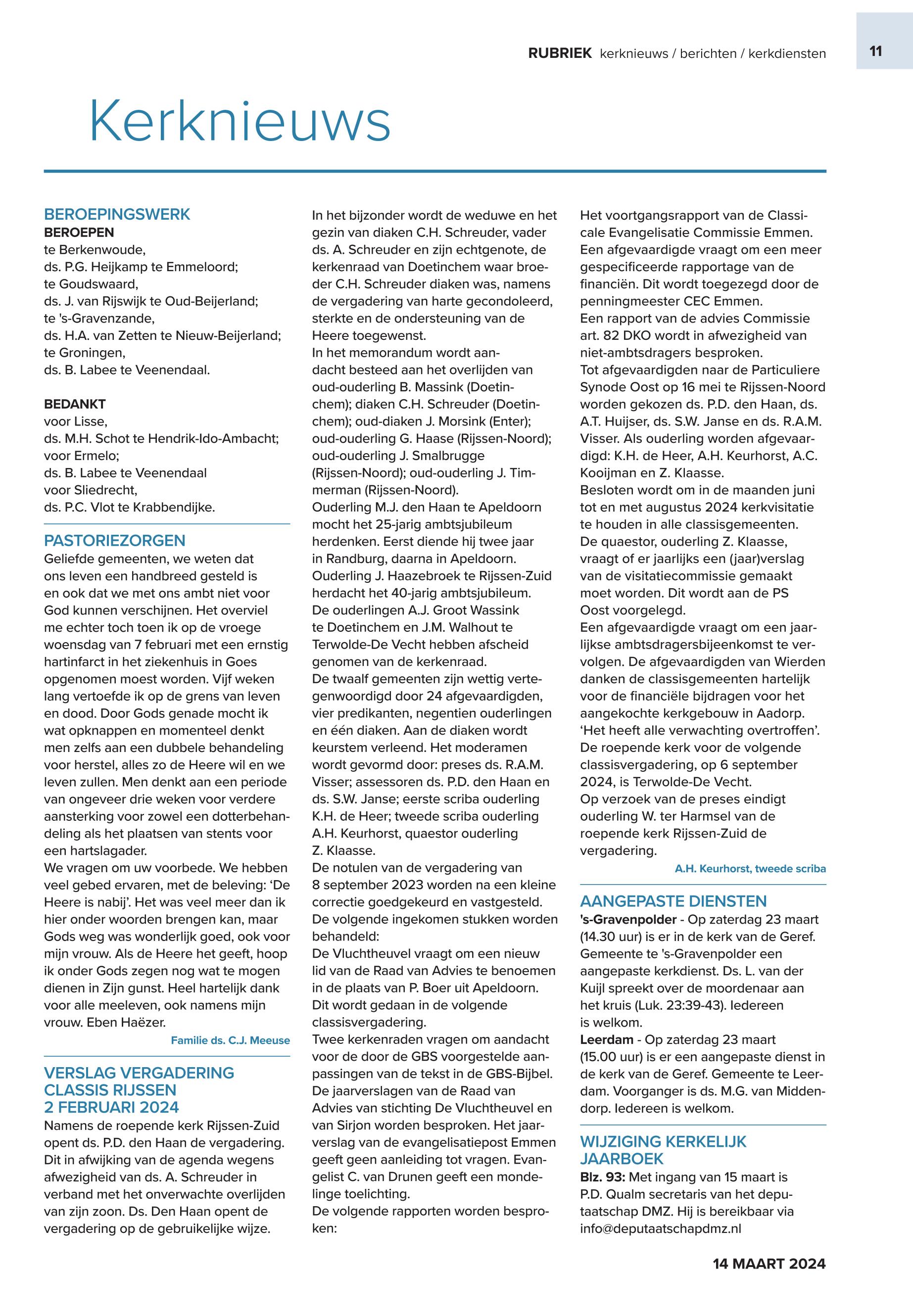 RUBRIEK kerknieuws / berichten / kerkdiensten

11

Kerknieuws

BEROEPINGSWERK
BEROEPEN
te Berkenwoude,
ds. P.G. Heijkamp te Emmeloord;
te Goudswaard,
ds. J. van Rijswijk te Oud-Beijerland;
te 's-Gravenzande,
ds. H.A. van Zetten te Nieuw-Beijerland;
te Groningen,
ds. B. Labee te Veenendaal.

BEDANKT
voor Lisse,
ds. M.H. Schot te Hendrik-Ido-Ambacht;
voor Ermelo;
ds. B. Labee te Veenendaal
voor Sliedrecht,
ds. P.C. Vlot te Krabbendijke.

PASTORIEZORGEN
Geliefde gemeenten, we weten dat ons leven een handbreed gesteld is en ook dat we met ons ambt niet voor God kunnen verschijnen. Het overviel me echter toch toen ik op de vroege woensdag van 7 februari met een ernstig hartinfarct in het ziekenhuis in Goes opgenomen moest worden. Vijf weken lang vertoefde ik op de grens van leven en dood. Door Gods genade mocht ik wat opknappen en momenteel denkt men zelfs aan een dubbele behandeling voor herstel, alles zo de Heere wil en we leven zullen. Men denkt aan een periode van ongeveer drie weken voor verdere aansterking voor zowel een dotterbehandeling als het plaatsen van stents voor een hartslagader.
We vragen om uw voorbede. We hebben veel gebed ervaren, met de beleving: 'De Heere is nabij'. Het was veel meer dan ik hier onder woorden brengen kan, maar Gods weg was wonderlijk goed, ook voor mijn vrouw. Als de Heere het geeft, hoop ik onder Gods zegen nog wat te mogen dienen in Zijn gunst. Heel hartelijk dank voor alle meeleven, ook namens mijn vrouw. Eben Haëzer.
Familie ds. C.J. Meeuse

VERSLAG VERGADERING CLASSIS RIJSSEN 2 FEBRUARI 2024
Namens de roepende kerk Rijssen-Zuid opent ds. P.D. den Haan de vergadering. Dit in afwijking van de agenda wegens afwezigheid van ds. A. Schreuder in verband met het onverwachte overlijden van zijn zoon. Ds. Den Haan opent de vergadering op de gebruikelijke wijze.
In het bijzonder wordt de weduwe en het gezin van diaken C.H. Schreuder, vader ds. A. Schreuder en zijn echtgenote, de kerkenraad van Doetinchem waar broeder C.H. Schreuder diaken was, namens de vergadering van harte gecondoleerd, sterkte en de ondersteuning van de Heere toegewenst.
In het memorandum wordt aandacht besteed aan het overlijden van oud-ouderling B. Massink (Doetinchem); diaken C.H. Schreuder (Doetinchem); oud-diaken J. Morsink (Enter); oud-ouderling G. Haase (Rijssen-Noord); oud-ouderling J. Smalbrugge (Rijssen-Noord); oud-ouderling J. Timmerman (Rijssen-Noord).
Ouderling M.J. den Haan te Apeldoorn mocht het 25-jarig ambtsjubileum herdenken. Eerst diende hij twee jaar in Randburg, daarna in Apeldoorn.
Ouderling J. Haazebroek te Rijssen-Zuid herdacht het 40-jarig ambtsjubileum.
De ouderlingen A.J. Groot Wassink te Doetinchem en J.M. Walhout te Terwolde-De Vecht hebben afscheid genomen van de kerkenraad.
De twaalf gemeenten zijn wettig vertegenwoordigd door 24 afgevaardigden, vier predikanten, negentien ouderlingen en één diaken. Aan de diaken wordt keurstem verleend. Het moderamen wordt gevormd door: preses ds. R.A.M. Visser; assessoren ds. P.D. den Haan en ds. S.W. Janse; eerste scriba ouderling K.H. de Heer; tweede scriba ouderling A.H. Keurhorst, quaestor ouderling Z. Klaasse.
De notulen van de vergadering van 8 september 2023 worden na een kleine correctie goedgekeurd en vastgesteld.
De volgende ingekomen stukken worden behandeld:
De Vluchtheuvel vraagt om een nieuw lid van de Raad van Advies te benoemen in de plaats van P. Boer uit Apeldoorn. Dit wordt gedaan in de volgende classisvergadering.
Twee kerkenraden vragen om aandacht voor de door de GBS voorgestelde aanpassingen van de tekst in de GBS-Bijbel.
De jaarverslagen van de Raad van Advies van stichting De Vluchtheuvel en van Sirjon worden besproken. Het jaarverslag van de evangelisatiepost Emmen geeft geen aanleiding tot vragen. Evangelist C. van Drunen geeft een mondelinge toelichting.
De volgende rapporten worden besproken:
Het voortgangsrapport van de Classicale Evangelisatie Commissie Emmen. Een afgevaardigde vraagt om een meer gespecificeerde rapportage van de financiën. Dit wordt toegezegd door de penningmeester CEC Emmen.
Een rapport van de advies Commissie art. 82 DKO wordt in afwezigheid van niet-ambtsdragers besproken.
Tot afgevaardigden naar de Particuliere Synode Oost op 16 mei te Rijssen-Noord worden gekozen ds. P.D. den Haan, ds. A.T. Huijser, ds. S.W. Janse en ds. R.A.M. Visser. Als ouderling worden afgevaardigd: K.H. de Heer, A.H. Keurhorst, A.C. Kooijman en Z. Klaasse.
Besloten wordt om in de maanden juni tot en met augustus 2024 kerkvisitatie te houden in alle classisgemeenten.
De quaestor, ouderling Z. Klaasse, vraagt of er jaarlijks een (jaar)verslag van de visitatiecommissie gemaakt moet worden. Dit wordt aan de PS Oost voorgelegd.
Een afgevaardigde vraagt om een jaarlijkse ambtsdragersbijeenkomst te vervolgen. De afgevaardigden van Wierden danken de classisgemeenten hartelijk voor de financiële bijdragen voor het aangekochte kerkgebouw in Aadorp. 'Het heeft alle verwachting overtroffen'.
De roepende kerk voor de volgende classisvergadering, op 6 september 2024, is Terwolde-De Vecht.
Op verzoek van de preses eindigt ouderling W. ter Harmsel van de roepende kerk Rijssen-Zuid de vergadering.
A.H. Keurhorst, tweede scriba

AANGEPASTE DIENSTEN
's-Gravenpolder - Op zaterdag 23 maart (14.30 uur) is er in de kerk van de Geref. Gemeente te 's-Gravenpolder een aangepaste kerkdienst. Ds. L. van der Kuijl spreekt over de moordenaar aan het kruis (Luk. 23:39-43). Iedereen is welkom.
Leerdam - Op zaterdag 23 maart (15.00 uur) is er een aangepaste dienst in de kerk van de Geref. Gemeente te Leerdam. Voorganger is ds. M.G. van Middendorp. Iedereen is welkom.

WIJZIGING KERKELIJK JAARBOEK
Blz. 93: Met ingang van 15 maart is P.D. Qualm secretaris van het deputaatschap DMZ. Hij is bereikbaar via info@deputaatschapdmz.nl

14 MAART 2024